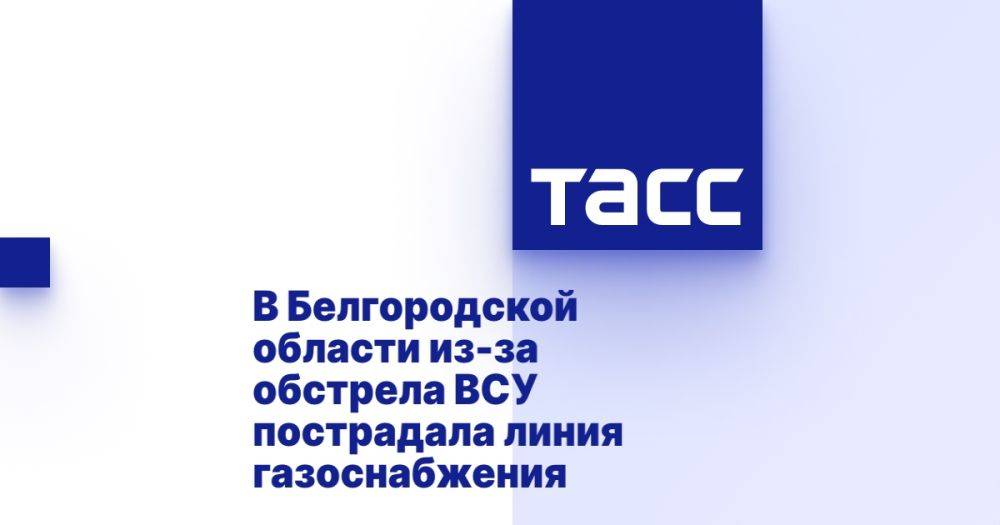 ТАСС

В Белгородской области из-за обстрела ВСУ пострадала линия газоснабжения